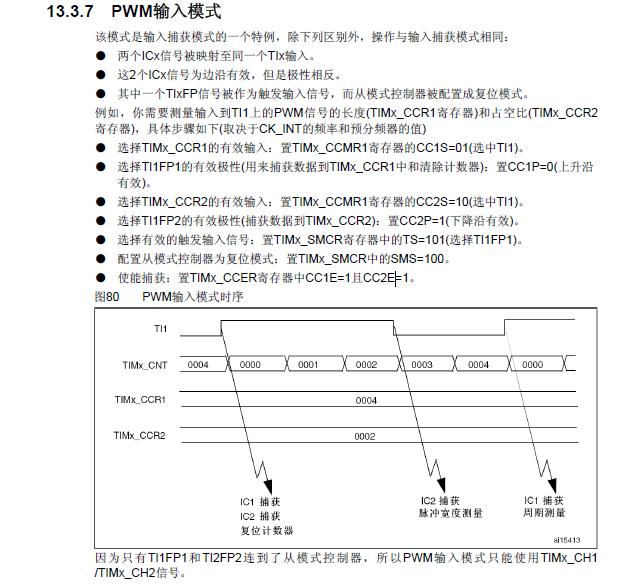 13.3.7 PWM输入模式

该模式是输入捕获模式的一个特例，除下列区别外，操作与输入捕获模式相同：

● 两个ICx信号被映射至同一个TIx输入。
● 这2个ICx信号为边沿有效，但是极性相反。
● 其中一个TIxFP信号被作为触发输入信号，而从模式控制器被配置成复位模式。

例如，你需要测量输入到TI1上的PWM信号的长度(TIMx_CCR1寄存器)和占空比(TIMx_CCR2寄存器)，具体步骤如下(取决于CK_INT的频率和预分频器的值)

● 选择TIMx_CCR1的有效输入：置TIMx_CCMR1寄存器的CC1S=01(选中TI1)。
● 选择TI1FP1的有效极性(用来捕获数据到TIMx_CCR1中和清除计数器)：置CC1P=0(上升沿有效)。
● 选择TIMx_CCR2的有效输入：置TIMx_CCMR1寄存器的CC2S=10(选中TI1)。
● 选择TI1FP2的有效极性(捕获数据到TIMx_CCR2)：置CC2P=1(下降沿有效)。
● 选择有效的触发输入信号：置TIMx_SMCR寄存器中的TS=101(选择TI1FP1)。
● 配置从模式控制器为复位模式：置TIMx_SMCR中的SMS=100。
● 使能捕获：置TIMx_CCER寄存器中CC1E=1且CC2E=1。

图80 PWM输入模式时序

TI1
TIMx_CNT 0004 0000 0001 0002 0003 0004 0000
TIMx_CCR1 0004
TIMx_CCR2 0002

IC1 捕获
IC2 捕获
复位计数器

IC2 捕获
脉冲宽度测量

IC1 捕获
周期测量

ai15413

因为只有TI1FP1和TI2FP2连到了从模式控制器，所以PWM输入模式只能使用TIMx_CH1/TIMx_CH2信号。